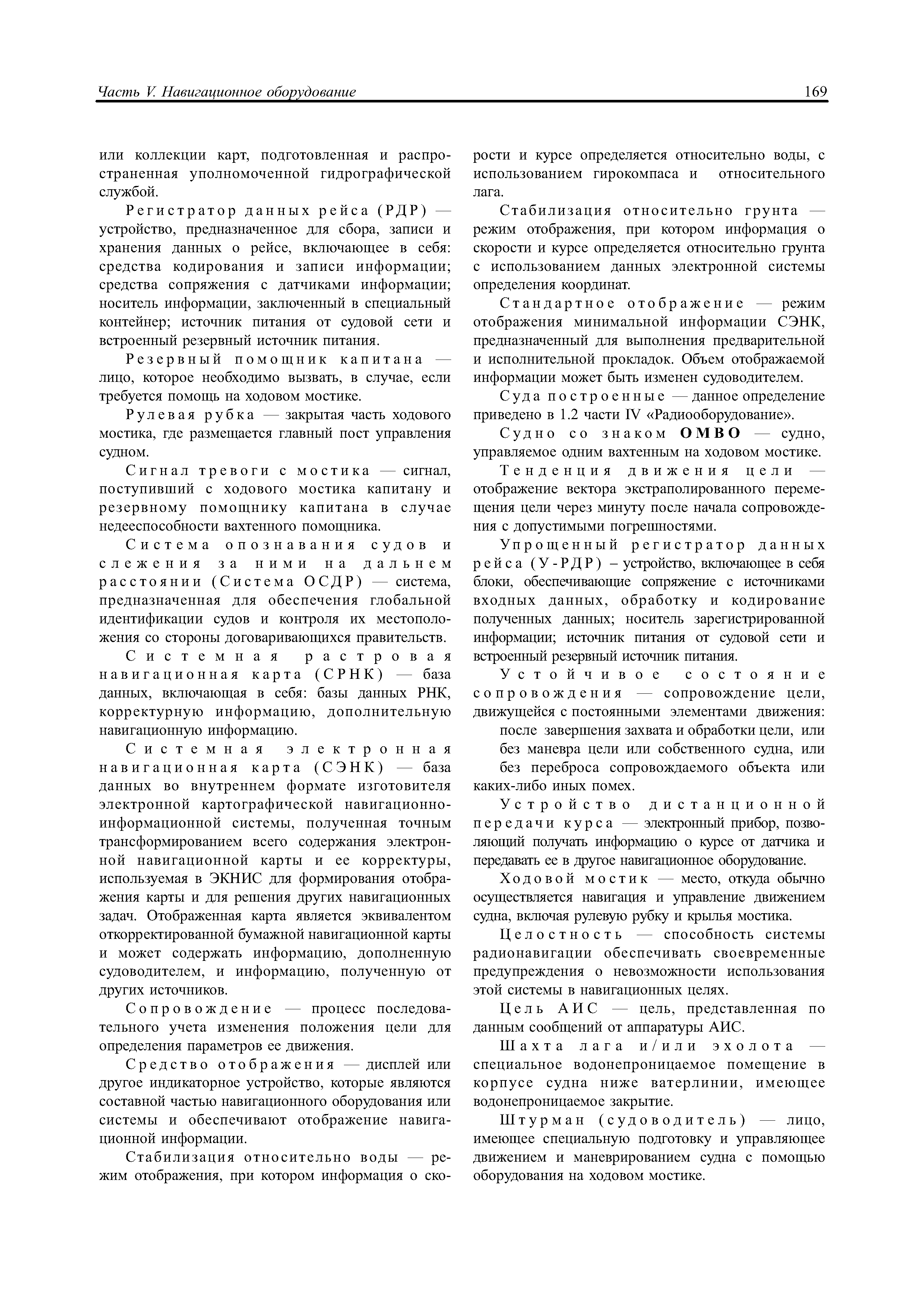 Часть V. Навигационное оборудование 169

или коллекции карт, подготовленная и распространенная уполномоченной гидрографической службой.

Регистратор данных рейса (РДР) — устройство, предназначенное для сбора, записи и хранения данных о рейсе, включающее в себя: средства кодирования и записи информации; средства сопряжения с датчиками информации; носитель информации, заключенный в специальный контейнер; источник питания от судовой сети и встроенный резервный источник питания.

Резервный помощник капитана — лицо, которое необходимо вызвать, в случае, если требуется помощь на ходовом мостике.

Рулевая рубка — закрытая часть ходового мостика, где размещается главный пост управления судном.

Сигнал тревоги с мостика — сигнал, поступивший с ходового мостика капитану и резервному помощнику капитана в случае недееспособности вахтенного помощника.

Система опознавания судов и слежения за ними на дальнем расстоянии (Система ОСДР) — система, предназначенная для обеспечения глобальной идентификации судов и контроля их местоположения со стороны договаривающихся правительств.

Системная растровая навигационная карта (СРНК) — база данных, включающая в себя: базы данных РНК, корректурную информацию, дополнительную навигационную информацию.

Системная электронная навигационная карта (СЭНК) — база данных во внутреннем формате изготовителя электронной картографической навигационно-информационной системы, полученная точным трансформированием всего содержания электронной навигационной карты и ее корректуры, используемая в ЭКНИС для формирования отображения карты и для решения других навигационных задач. Отображенная карта является эквивалентом откорректированной бумажной навигационной карты и может содержать информацию, дополненную судоводителем, и информацию, полученную от других источников.

Сопровождение — процесс последовательного учета изменения положения цели для определения параметров ее движения.

Средство отображения — дисплей или другое индикаторное устройство, которые являются составной частью навигационного оборудования или системы и обеспечивают отображение навигационной информации.

Стабилизация относительно воды — режим отображения, при котором информация о скорости и курсе определяется относительно воды, с использованием гирокомпаса и относительного лага.

Стабилизация относительно грунта — режим отображения, при котором информация о скорости и курсе определяется относительно грунта с использованием данных электронной системы определения координат.

Стандартное отображение — режим отображения минимальной информации СЭНК, предназначенный для выполнения предварительной и исполнительной прокладок. Объем отображаемой информации может быть изменен судоводителем.

Суда построенные — данное определение приведено в 1.2 части IV «Радиооборудование».

Судно со знаком ОМВО — судно, управляемое одним вахтенным на ходовом мостике.

Тенденция движения цели — отображение вектора экстраполированного перемещения цели через минуту после начала сопровождения с допустимыми погрешностями.

Упрощенный регистратор данных рейса (У-РДР) – устройство, включающее в себя блоки, обеспечивающие сопряжение с источниками входных данных, обработку и кодирование полученных данных; носитель зарегистрированной информации; источник питания от судовой сети и встроенный резервный источник питания.

Устойчивое состояние сопровождения — сопровождение цели, движущейся с постоянными элементами движения:
после завершения захвата и обработки цели, или
без маневра цели или собственного судна, или
без переброса сопровождаемого объекта или каких-либо иных помех.

Устройство дистанционной передачи курса — электронный прибор, позволяющий получать информацию о курсе от датчика и передавать ее в другое навигационное оборудование.

Ходовой мостик — место, откуда обычно осуществляется навигация и управление движением судна, включая рулевую рубку и крылья мостика.

Целостность — способность системы радионавигации обеспечивать своевременные предупреждения о невозможности использования этой системы в навигационных целях.

Цель АИС — цель, представленная по данным сообщений от аппаратуры АИС.

Шахта лага и/или эхолота — специальное водонепроницаемое помещение в корпусе судна ниже ватерлинии, имеющее водонепроницаемое закрытие.

Штурман (судоводитель) — лицо, имеющее специальную подготовку и управляющее движением и маневрированием судна с помощью оборудования на ходовом мостике.